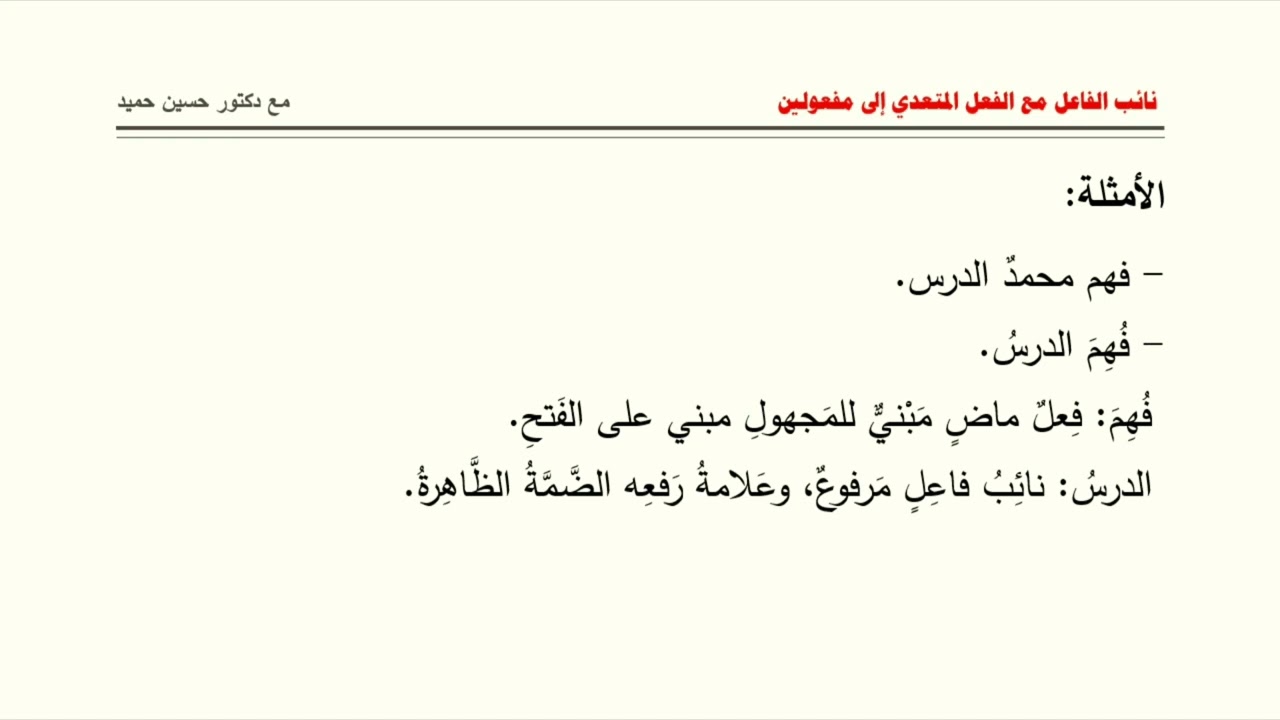 نائب الفاعل مع الفعل المتعدي إلى مفعولين

مع دكتور حسين حميد

الأمثلة:

– فهم محمدٌ الدرس.

– فُهِمَ الدرسُ.

فُهِمَ: فِعلٌ ماضٍ مَبْنيٌّ للمَجهولِ مبني على الفَتحِ.

الدرسُ: نائِبُ فاعِلٍ مَرفوعٌ، وعَلامةُ رَفعِه الضَّمَّةُ الظَّاهِرةُ.